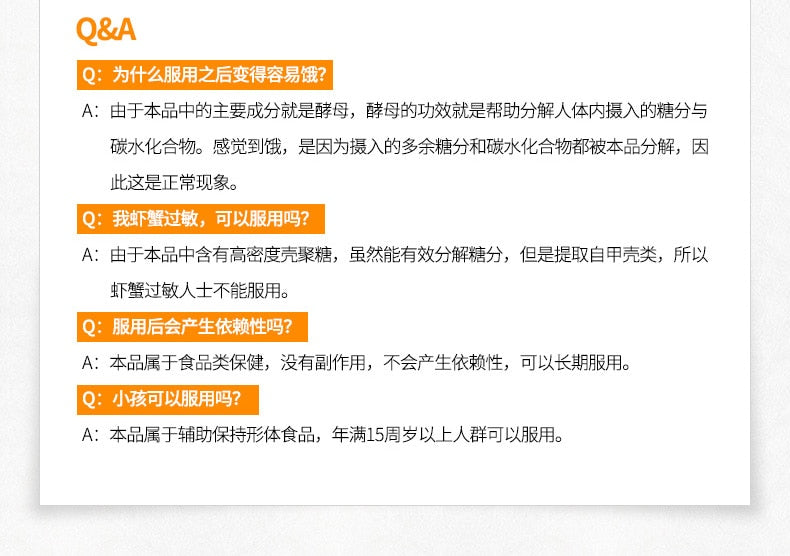 Q&A

Q：为什么服用之后变得容易饿?

A：由于本品中的主要成分就是酵母，酵母的功效就是帮助分解人体内摄入的糖分与碳水化合物。感觉到饿，是因为摄入的多余糖分和碳水化合物都被本品分解，因此这是正常现象。

Q：我虾蟹过敏，可以服用吗?

A：由于本品中含有高密度壳聚糖，虽然能有效分解糖分，但是提取自甲壳类，所以虾蟹过敏人士不能服用。

Q：服用后会产生依赖性吗?

A：本品属于食品类保健，没有副作用，不会产生依赖性，可以长期服用。

Q：小孩可以服用吗?

A：本品属于辅助保持形体食品，年满15周岁以上人群可以服用。